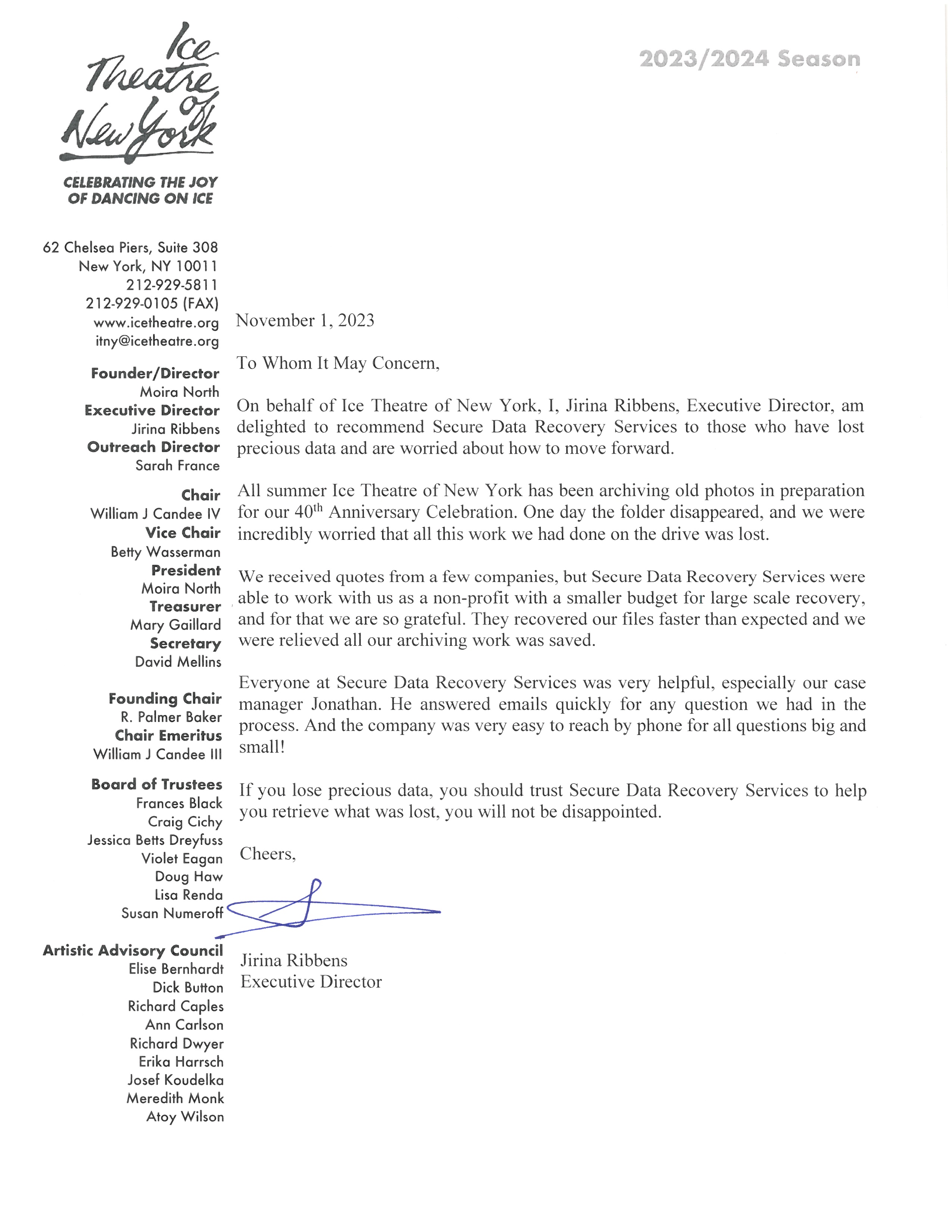 Ice Theatre of New York

CELEBRATING THE JOY OF DANCING ON ICE

2023/2024 Season

62 Chelsea Piers, Suite 308
New York, NY 10011
212-929-5811
212-929-0105 (FAX)
www.icetheatre.org
itny@icetheatre.org

Founder/Director
Moira North
Executive Director
Jirina Ribbens
Outreach Director
Sarah France

Chair
William J Candee IV
Vice Chair
Betty Wasserman
President
Moira North
Treasurer
Mary Gaillard
Secretary
David Mellins

Founding Chair
R. Palmer Baker
Chair Emeritus
William J Candee III

Board of Trustees
Frances Black
Craig Cichy
Jessica Betts Dreyfuss
Violet Eagan
Doug Haw
Lisa Renda
Susan Numeroff

Artistic Advisory Council
Elise Bernhardt
Dick Button
Richard Caples
Ann Carlson
Richard Dwyer
Erika Harrsch
Josef Koudelka
Meredith Monk
Atoy Wilson

November 1, 2023

To Whom It May Concern,

On behalf of Ice Theatre of New York, I, Jirina Ribbens, Executive Director, am delighted to recommend Secure Data Recovery Services to those who have lost precious data and are worried about how to move forward.

All summer Ice Theatre of New York has been archiving old photos in preparation for our 40$^{th}$ Anniversary Celebration. One day the folder disappeared, and we were incredibly worried that all this work we had done on the drive was lost.

We received quotes from a few companies, but Secure Data Recovery Services were able to work with us as a non-profit with a smaller budget for large scale recovery, and for that we are so grateful. They recovered our files faster than expected and we were relieved all our archiving work was saved.

Everyone at Secure Data Recovery Services was very helpful, especially our case manager Jonathan. He answered emails quickly for any question we had in the process. And the company was very easy to reach by phone for all questions big and small!

If you lose precious data, you should trust Secure Data Recovery Services to help you retrieve what was lost, you will not be disappointed.

Cheers,

Jirina Ribbens
Executive Director